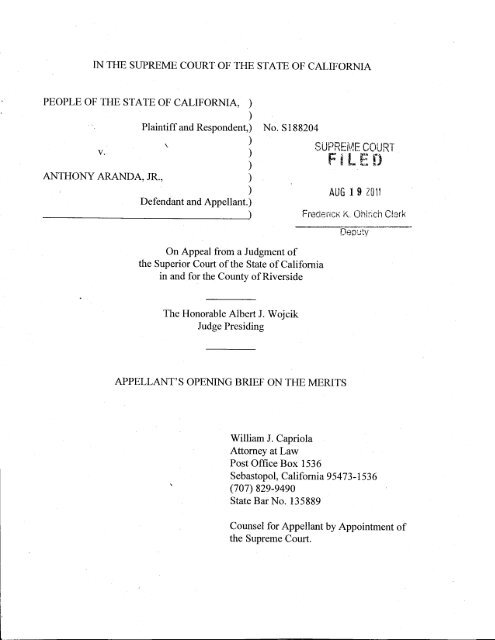 IN THE SUPREME COURT OF THE STATE OF CALIFORNIA

PEOPLE OF THE STATE OF CALIFORNIA, )
)
Plaintiff and Respondent,) No. S188204
)
v. )
)
ANTHONY ARANDA, JR., )
)
Defendant and Appellant.)
)

SUPREME COURT
FILED

AUG 19 2011

Frederick K. Ohlrich Clerk

Deputy

On Appeal from a Judgment of the Superior Court of the State of California in and for the County of Riverside

The Honorable Albert J. Wojcik
Judge Presiding

APPELLANT'S OPENING BRIEF ON THE MERITS

William J. Capriola
Attorney at Law
Post Office Box 1536
Sebastopol, California 95473-1536
(707) 829-9490
State Bar No. 135889

Counsel for Appellant by Appointment of the Supreme Court.